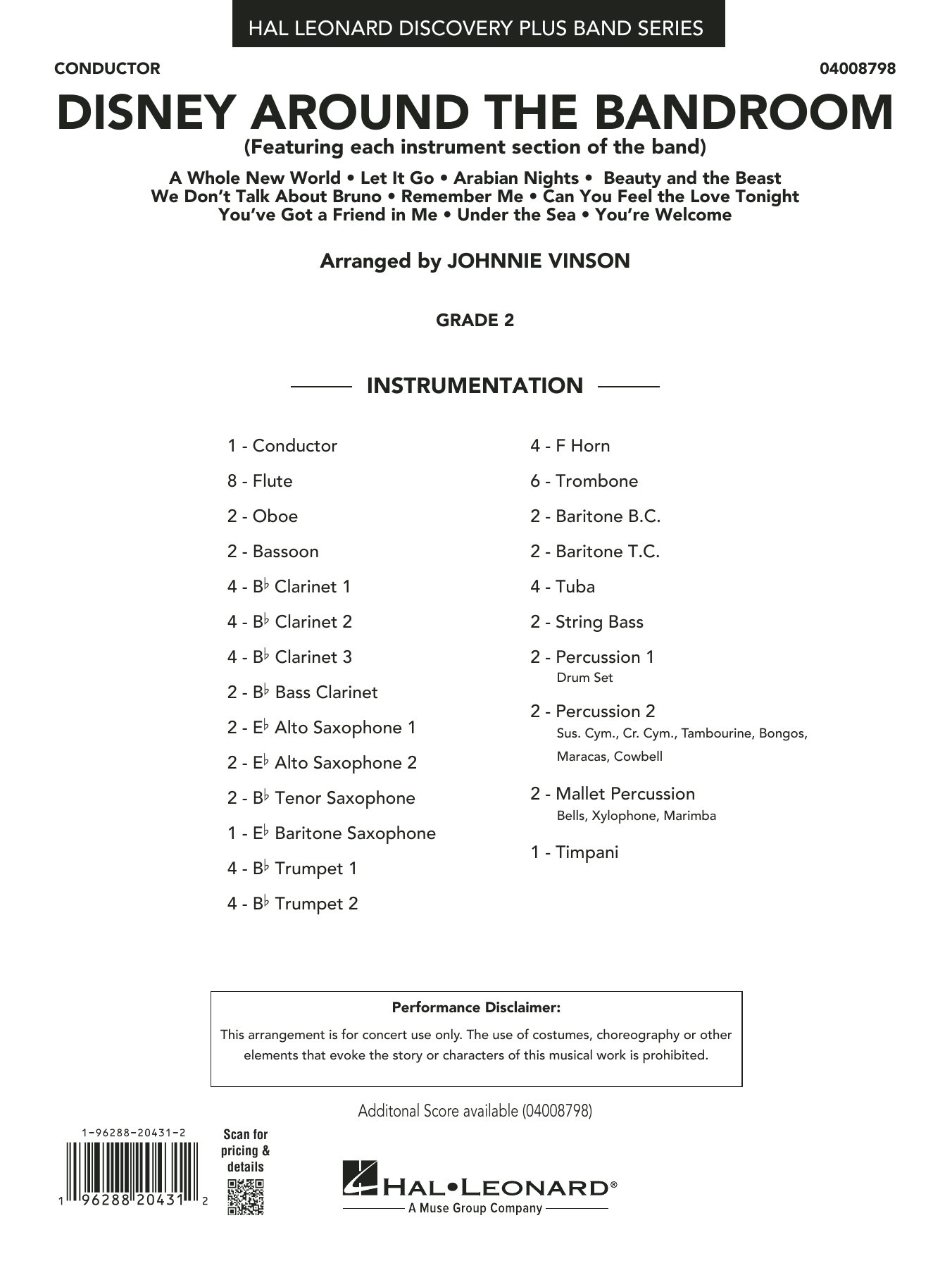 HAL LEONARD DISCOVERY PLUS BAND SERIES

CONDUCTOR

04008798

DISNEY AROUND THE BANDROOM

(Featuring each instrument section of the band)

A Whole New World • Let It Go • Arabian Nights • Beauty and the Beast
We Don't Talk About Bruno • Remember Me • Can You Feel the Love Tonight
You've Got a Friend in Me • Under the Sea • You're Welcome

Arranged by JOHNNIE VINSON

GRADE 2

INSTRUMENTATION

1 - Conductor

8 - Flute

2 - Oboe

2 - Bassoon

4 - B♭ Clarinet 1

4 - B♭ Clarinet 2

4 - B♭ Clarinet 3

2 - B♭ Bass Clarinet

2 - E♭ Alto Saxophone 1

2 - E♭ Alto Saxophone 2

2 - B♭ Tenor Saxophone

1 - E♭ Baritone Saxophone

4 - B♭ Trumpet 1

4 - B♭ Trumpet 2

4 - F Horn

6 - Trombone

2 - Baritone B.C.

2 - Baritone T.C.

4 - Tuba

2 - String Bass

2 - Percussion 1
Drum Set

2 - Percussion 2
Sus. Cym., Cr. Cym., Tambourine, Bongos, Maracas, Cowbell

2 - Mallet Percussion
Bells, Xylophone, Marimba

1 - Timpani

Performance Disclaimer:
This arrangement is for concert use only. The use of costumes, choreography or other elements that evoke the story or characters of this musical work is prohibited.

Additonal Score available (04008798)

1-96288-20431-2

1 96288 20431 2

Scan for pricing & details

HAL•LEONARD®
A Muse Group Company